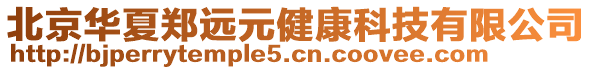 北京华夏郑远元健康科技有限公司
http://bjperrytemple5.cn.coovee.com